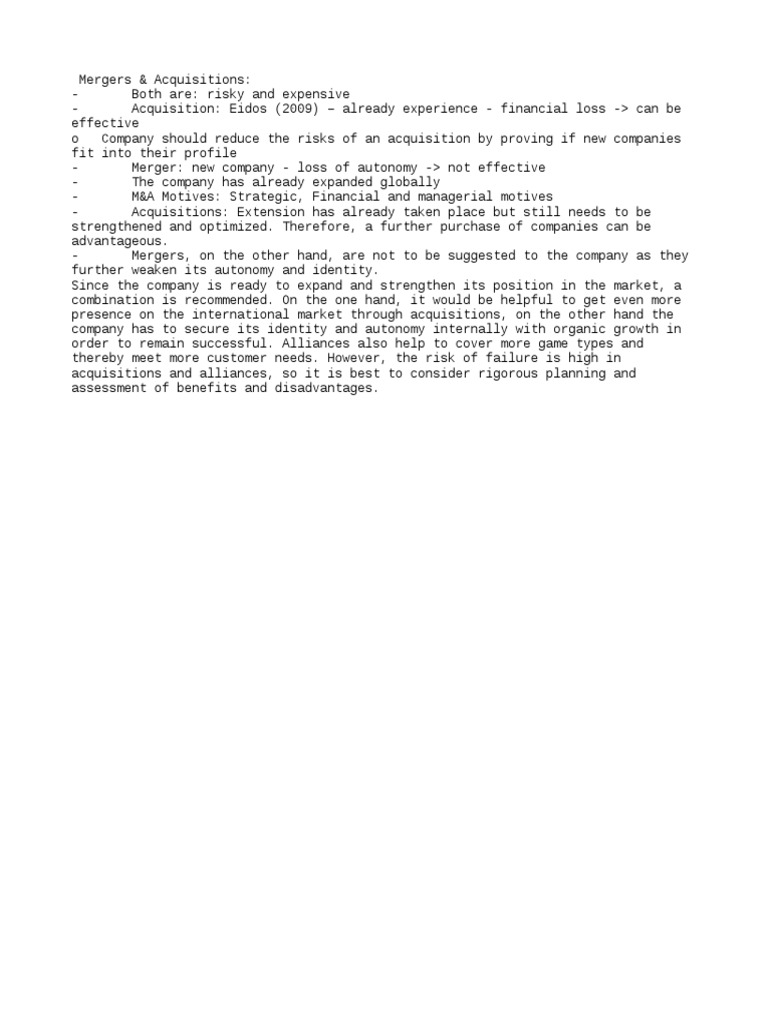 Mergers & Acquisitions:

- Both are: risky and expensive
- Acquisition: Eidos (2009) – already experience - financial loss -> can be effective
o Company should reduce the risks of an acquisition by proving if new companies fit into their profile
- Merger: new company - loss of autonomy -> not effective
- The company has already expanded globally
- M&A Motives: Strategic, Financial and managerial motives
- Acquisitions: Extension has already taken place but still needs to be strengthened and optimized. Therefore, a further purchase of companies can be advantageous.
- Mergers, on the other hand, are not to be suggested to the company as they further weaken its autonomy and identity.

Since the company is ready to expand and strengthen its position in the market, a combination is recommended. On the one hand, it would be helpful to get even more presence on the international market through acquisitions, on the other hand the company has to secure its identity and autonomy internally with organic growth in order to remain successful. Alliances also help to cover more game types and thereby meet more customer needs. However, the risk of failure is high in acquisitions and alliances, so it is best to consider rigorous planning and assessment of benefits and disadvantages.